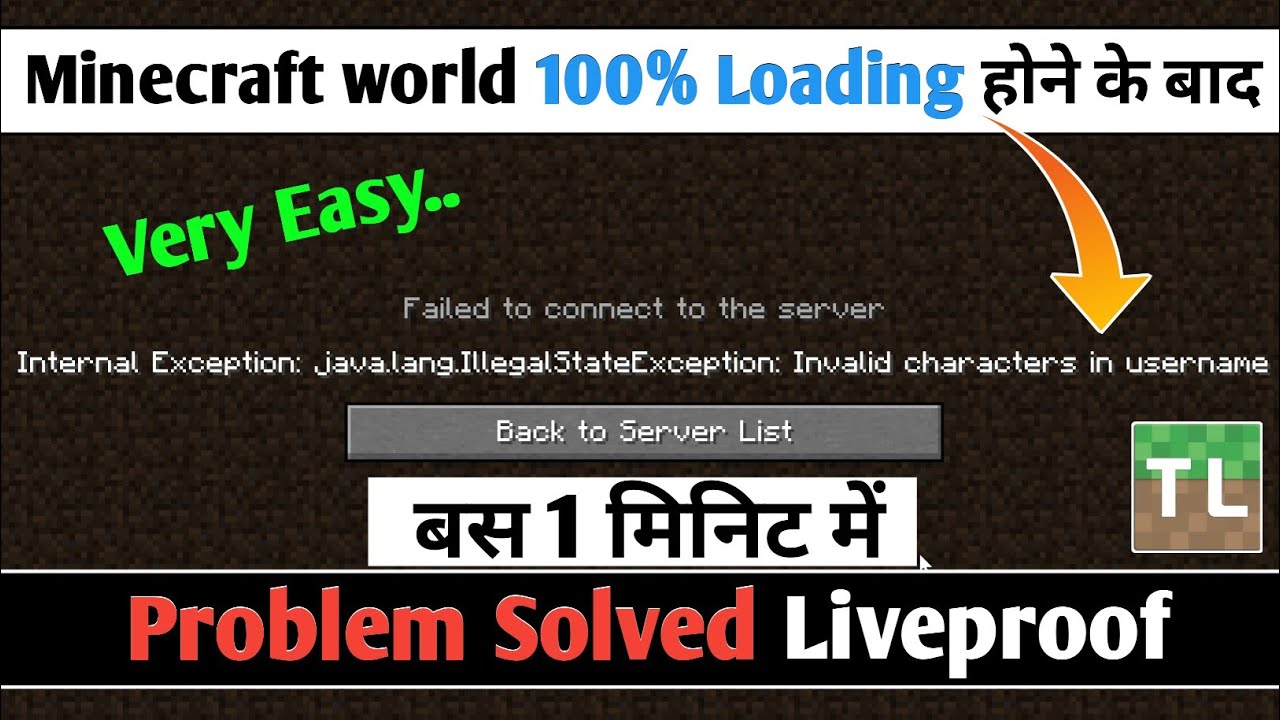 Minecraft world 100% Loading होने के बाद

Very Easy..

Failed to connect to the server

Internal Exception: java.lang.IllegalStateException: Invalid characters in username

Back to Server List

TL

बस 1 मिनिट में

Problem Solved Liveproof